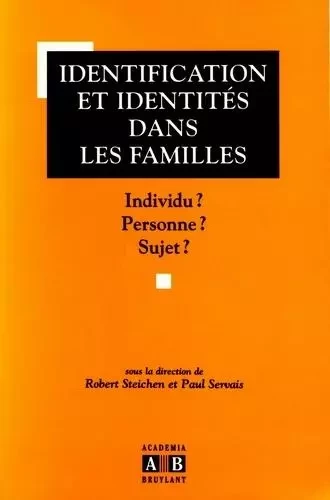 IDENTIFICATION ET IDENTITÉS DANS LES FAMILLES

Individu ?
Personne ?
Sujet ?

sous la direction de
Robert Steichen et Paul Servais

ACADEMIA
A B
BRUYLANT